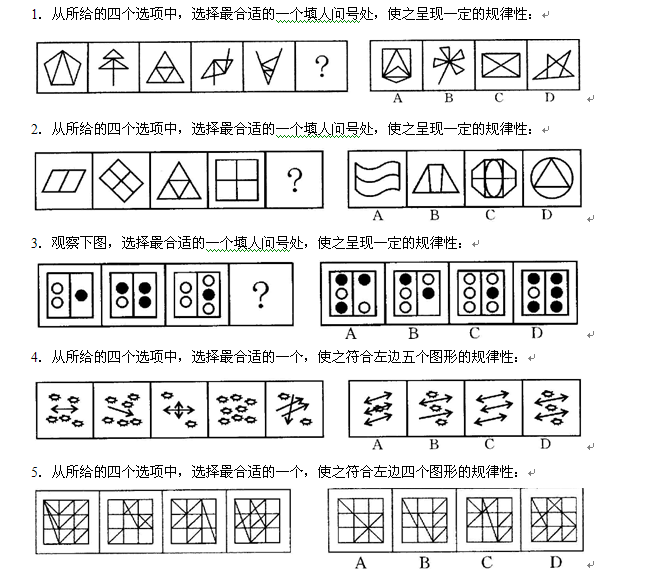 1. 从所给的四个选项中，选择最合适的一个填人问号处，使之呈现一定的规律性：

?

A B C D

2. 从所给的四个选项中，选择最合适的一个填人问号处，使之呈现一定的规律性：

?

A B C D

3. 观察下图，选择最合适的一个填人问号处，使之呈现一定的规律性：

?

A B C D

4. 从所给的四个选项中，选择最合适的一个，使之符合左边五个图形的规律性：

A B C D

5. 从所给的四个选项中，选择最合适的一个，使之符合左边四个图形的规律性：

A B C D